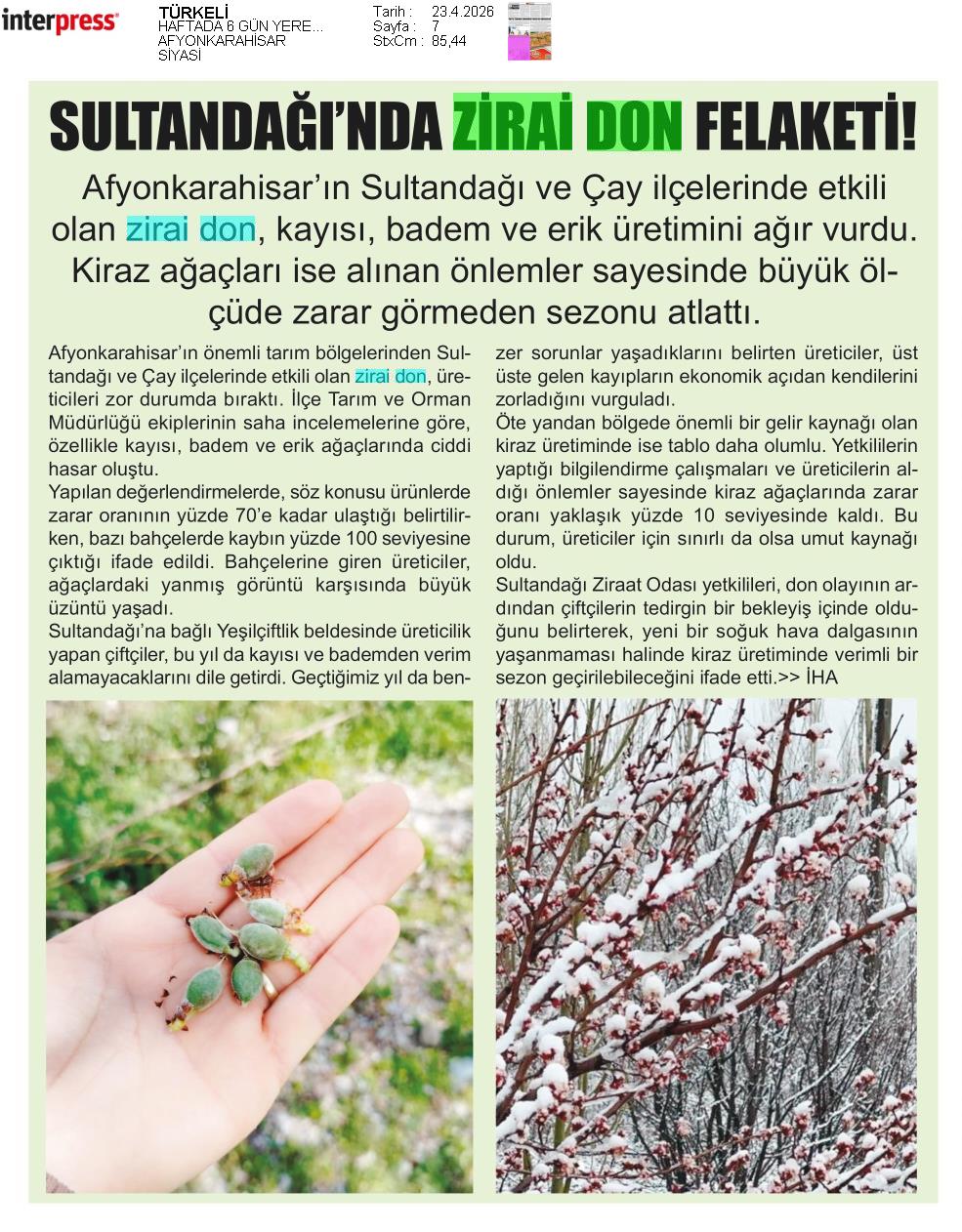 interpress

TÜRKELİ
HAFTADA 6 GÜN YERE...
AFYONKARAHİSAR
SİYASİ

Tarih : 23.4.2026
Sayfa : 7
StxCm : 85,44

SULTANDAĞI'NDA ZİRAİ DON FELAKETİ!

Afyonkarahisar'ın Sultandağı ve Çay ilçelerinde etkili olan zirai don, kayısı, badem ve erik üretimini ağır vurdu. Kiraz ağaçları ise alınan önlemler sayesinde büyük ölçüde zarar görmeden sezonu atlattı.

Afyonkarahisar'ın önemli tarım bölgelerinden Sultandağı ve Çay ilçelerinde etkili olan zirai don, üreticileri zor durumda bıraktı. İlçe Tarım ve Orman Müdürlüğü ekiplerinin saha incelemelerine göre, özellikle kayısı, badem ve erik ağaçlarında ciddi hasar oluştu.
Yapılan değerlendirmelerde, söz konusu ürünlerde zarar oranının yüzde 70'e kadar ulaştığı belirtilirken, bazı bahçelerde kaybın yüzde 100 seviyesine çıktığı ifade edildi. Bahçelerine giren üreticiler, ağaçlardaki yanmış görüntü karşısında büyük üzüntü yaşadı.
Sultandağı'na bağlı Yeşilçiftlik beldesinde üreticilik yapan çiftçiler, bu yıl da kayısı ve bademden verim alamayacaklarını dile getirdi. Geçtiğimiz yıl da benzer sorunlar yaşadıklarını belirten üreticiler, üst üste gelen kayıpların ekonomik açıdan kendilerini zorladığını vurguladı.
Öte yandan bölgede önemli bir gelir kaynağı olan kiraz üretiminde ise tablo daha olumlu. Yetkililerin yaptığı bilgilendirme çalışmaları ve üreticilerin aldığı önlemler sayesinde kiraz ağaçlarında zarar oranı yaklaşık yüzde 10 seviyesinde kaldı. Bu durum, üreticiler için sınırlı da olsa umut kaynağı oldu.
Sultandağı Ziraat Odası yetkilileri, don olayının ardından çiftçilerin tedirgin bir bekleyiş içinde olduğunu belirterek, yeni bir soğuk hava dalgasının yaşanmaması halinde kiraz üretiminde verimli bir sezon geçirilebileceğini ifade etti.>> İHA